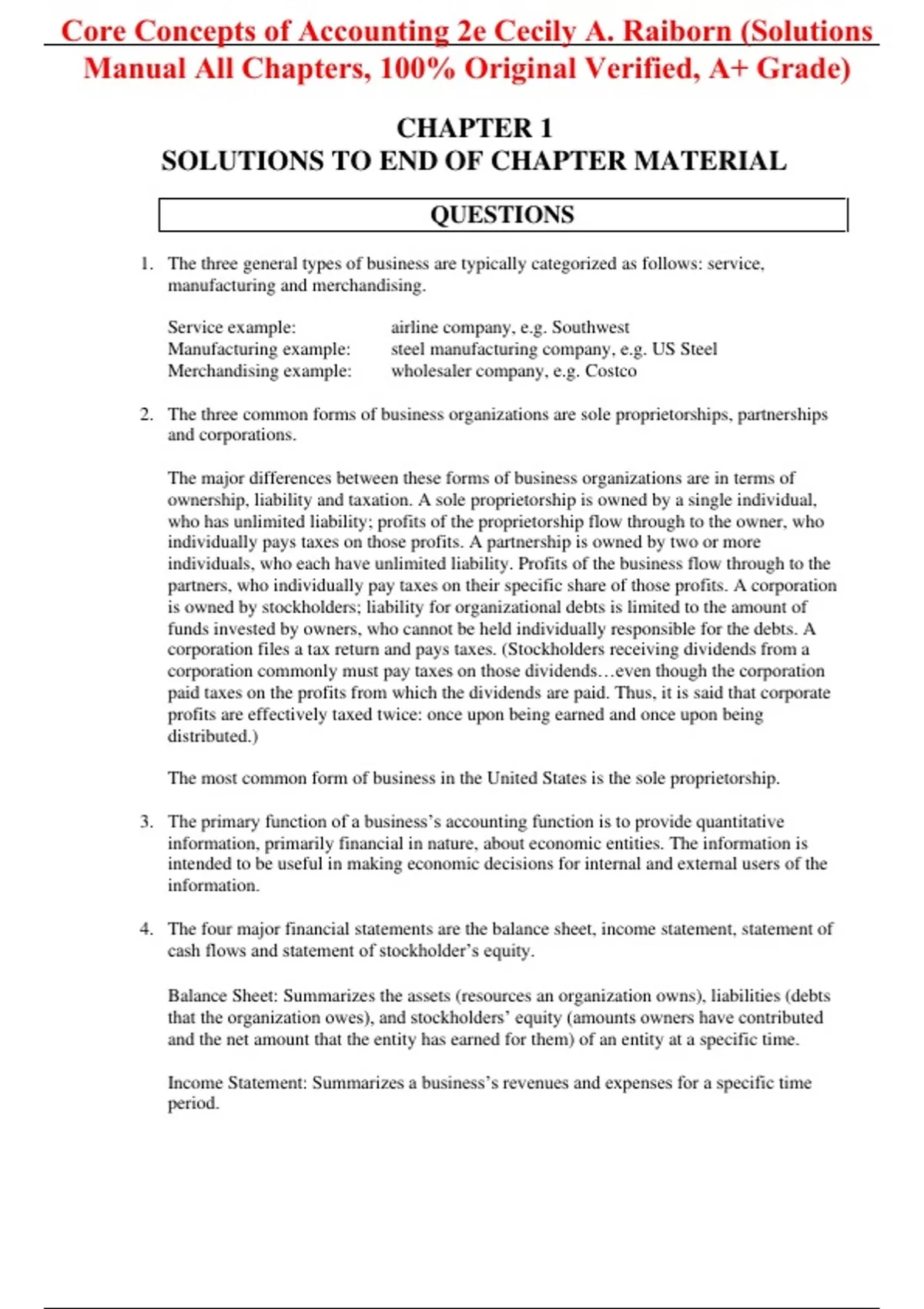 Core Concepts of Accounting 2e Cecily A. Raiborn (Solutions Manual All Chapters, 100% Original Verified, A+ Grade)

CHAPTER 1
SOLUTIONS TO END OF CHAPTER MATERIAL

QUESTIONS

1. The three general types of business are typically categorized as follows: service, manufacturing and merchandising.

Service example: airline company, e.g. Southwest
Manufacturing example: steel manufacturing company, e.g. US Steel
Merchandising example: wholesaler company, e.g. Costco

2. The three common forms of business organizations are sole proprietorships, partnerships and corporations.

The major differences between these forms of business organizations are in terms of ownership, liability and taxation. A sole proprietorship is owned by a single individual, who has unlimited liability; profits of the proprietorship flow through to the owner, who individually pays taxes on those profits. A partnership is owned by two or more individuals, who each have unlimited liability. Profits of the business flow through to the partners, who individually pay taxes on their specific share of those profits. A corporation is owned by stockholders; liability for organizational debts is limited to the amount of funds invested by owners, who cannot be held individually responsible for the debts. A corporation files a tax return and pays taxes. (Stockholders receiving dividends from a corporation commonly must pay taxes on those dividends…even though the corporation paid taxes on the profits from which the dividends are paid. Thus, it is said that corporate profits are effectively taxed twice: once upon being earned and once upon being distributed.)

The most common form of business in the United States is the sole proprietorship.

3. The primary function of a business's accounting function is to provide quantitative information, primarily financial in nature, about economic entities. The information is intended to be useful in making economic decisions for internal and external users of the information.

4. The four major financial statements are the balance sheet, income statement, statement of cash flows and statement of stockholder's equity.

Balance Sheet: Summarizes the assets (resources an organization owns), liabilities (debts that the organization owes), and stockholders' equity (amounts owners have contributed and the net amount that the entity has earned for them) of an entity at a specific time.

Income Statement: Summarizes a business's revenues and expenses for a specific time period.